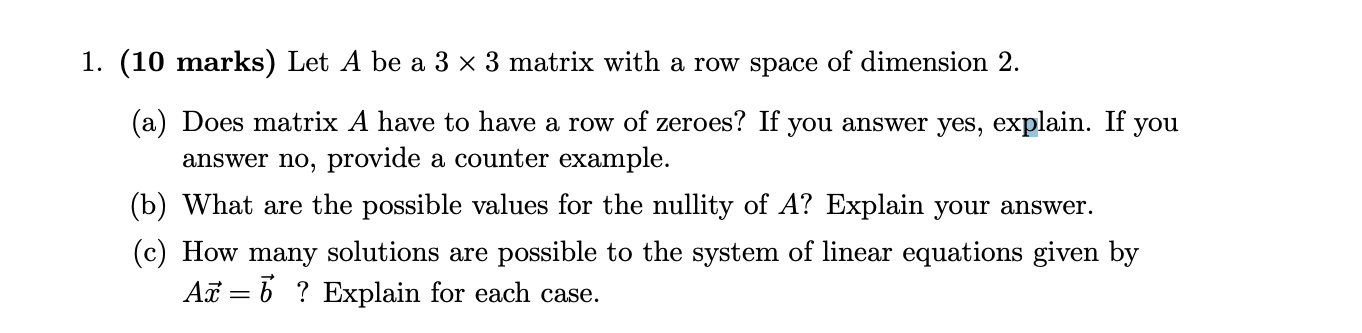 1. **(10 marks)** Let $A$ be a $3 \times 3$ matrix with a row space of dimension 2.

(a) Does matrix $A$ have to have a row of zeroes? If you answer yes, explain. If you answer no, provide a counter example.

(b) What are the possible values for the nullity of $A$? Explain your answer.

(c) How many solutions are possible to the system of linear equations given by $A\vec{x} = \vec{b}$ ? Explain for each case.